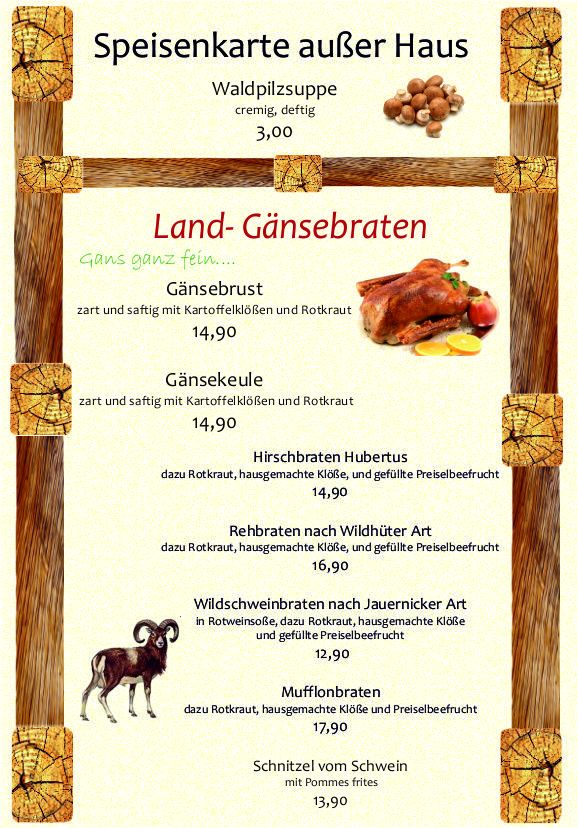 Speisenkarte außer Haus

Waldpilzsuppe
cremig, deftig
3,00

Land- Gänsebraten

Gans ganz fein....

Gänsebrust
zart und saftig mit Kartoffelklößen und Rotkraut
14,90

Gänsekeule
zart und saftig mit Kartoffelklößen und Rotkraut
14,90

Hirschbraten Hubertus
dazu Rotkraut, hausgemachte Klöße, und gefüllte Preiselbeefrucht
14,90

Rehbraten nach Wildhüter Art
dazu Rotkraut, hausgemachte Klöße, und gefüllte Preiselbeefrucht
16,90

Wildschweinbraten nach Jauernicker Art
in Rotweinsoße, dazu Rotkraut, hausgemachte Klöße
und gefüllte Preiselbeefrucht
12,90

Mufflonbraten
dazu Rotkraut, hausgemachte Klöße und Preiselbeefrucht
17,90

Schnitzel vom Schwein
mit Pommes frites
13,90